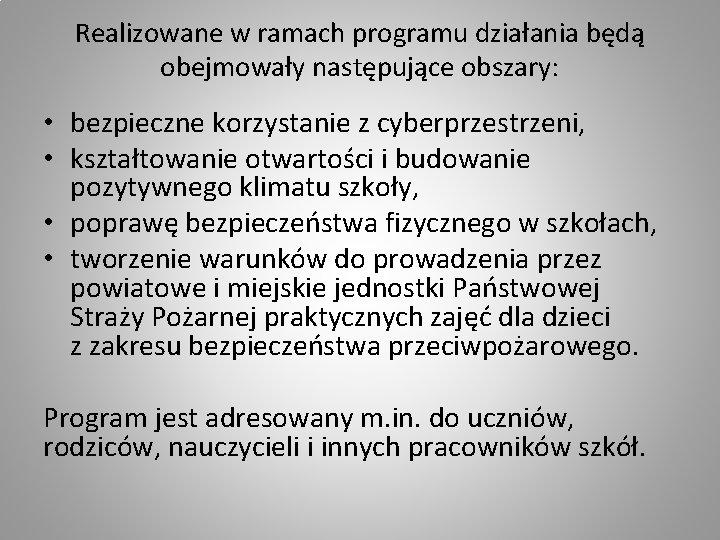 Realizowane w ramach programu działania będą obejmowały następujące obszary:

• bezpieczne korzystanie z cyberprzestrzeni,
• kształtowanie otwartości i budowanie pozytywnego klimatu szkoły,
• poprawę bezpieczeństwa fizycznego w szkołach,
• tworzenie warunków do prowadzenia przez powiatowe i miejskie jednostki Państwowej Straży Pożarnej praktycznych zajęć dla dzieci z zakresu bezpieczeństwa przeciwpożarowego.

Program jest adresowany m.in. do uczniów, rodziców, nauczycieli i innych pracowników szkół.